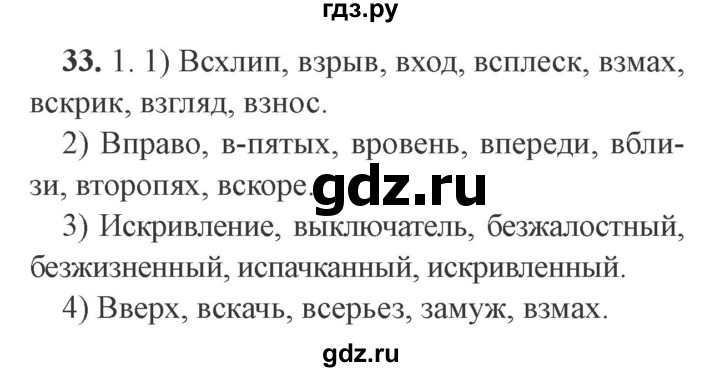 гдз.ру

**33.** 1. 1) Всхлип, взрыв, вход, всплеск, взмах, вскрик, взгляд, взнос.

2) Вправо, в-пятых, вровень, впереди, вблизи, второпях, вскоре.

gdz.ru

3) Искривление, выключатель, безжалостный, безжизненный, испачканный, искривленный.

4) Вверх, вскачь, всерьез, замуж, взмах.

gdz.ru